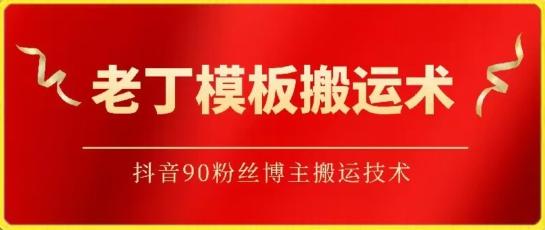 老丁模板搬运术

抖音90粉丝博主搬运技术